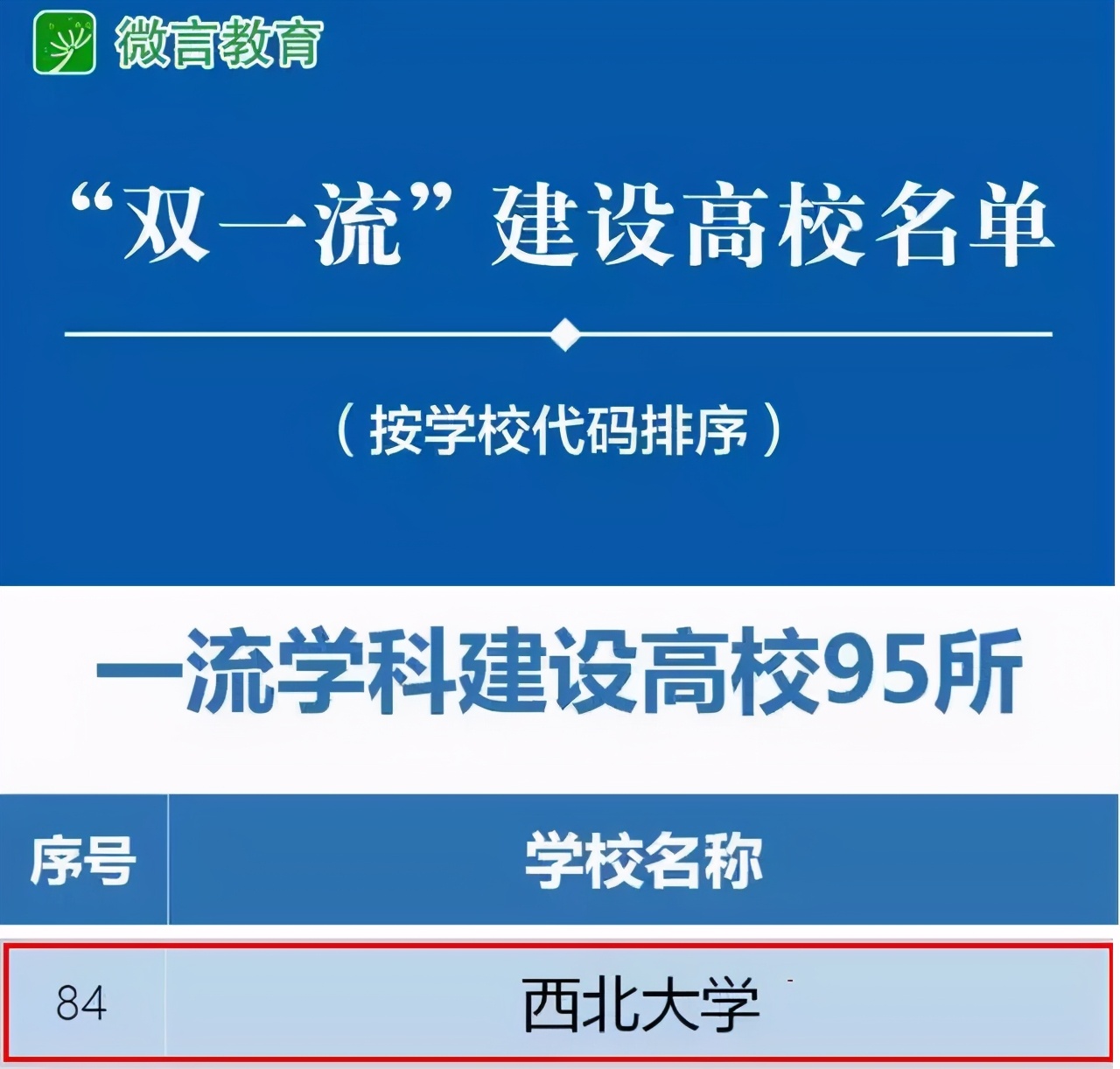 微言教育

“双一流”建设高校名单

（按学校代码排序）

一流学科建设高校95所

| 序号 | 学校名称 |
|---|---|
| 84 | 西北大学 |